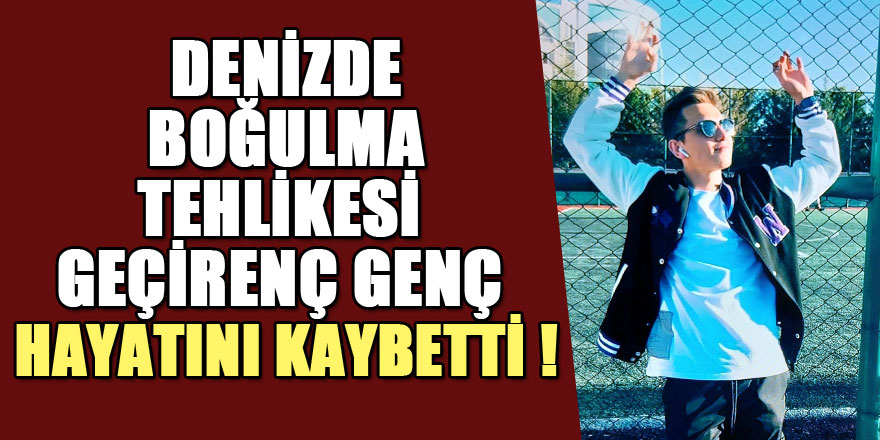 DENİZDE BOĞULMA TEHLİKESİ GEÇİRENÇ GENÇ HAYATINI KAYBETTİ !